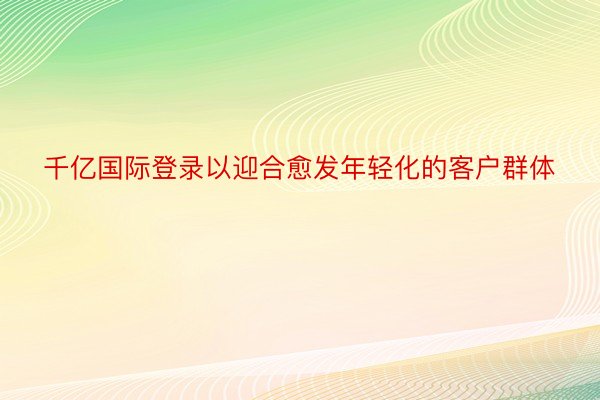 千亿国际登录以迎合愈发年轻化的客户群体